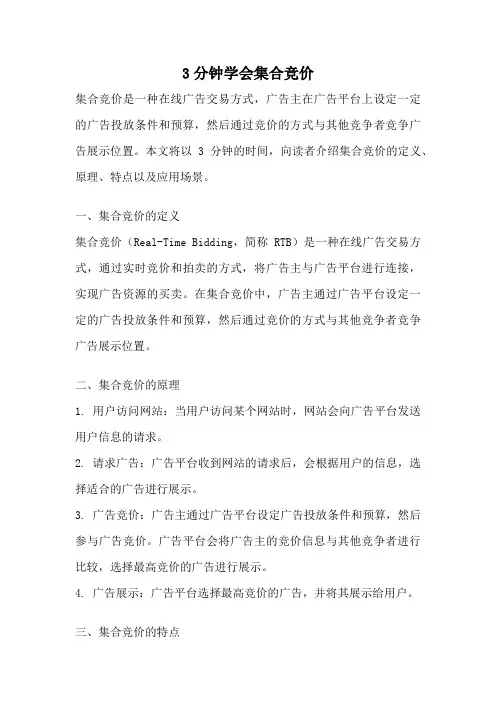 3 分钟学会集合竞价

集合竞价是一种在线广告交易方式，广告主在广告平台上设定一定的广告投放条件和预算，然后通过竞价的方式与其他竞争者竞争广告展示位置。本文将以 3 分钟的时间，向读者介绍集合竞价的定义、原理、特点以及应用场景。

一、集合竞价的定义

集合竞价（Real-Time Bidding，简称 RTB）是一种在线广告交易方式，通过实时竞价和拍卖的方式，将广告主与广告平台进行连接，实现广告资源的买卖。在集合竞价中，广告主通过广告平台设定一定的广告投放条件和预算，然后通过竞价的方式与其他竞争者竞争广告展示位置。

二、集合竞价的原理

1. 用户访问网站：当用户访问某个网站时，网站会向广告平台发送用户信息的请求。

2. 请求广告：广告平台收到网站的请求后，会根据用户的信息，选择适合的广告进行展示。

3. 广告竞价：广告主通过广告平台设定广告投放条件和预算，然后参与广告竞价。广告平台会将广告主的竞价信息与其他竞争者进行比较，选择最高竞价的广告进行展示。

4. 广告展示：广告平台选择最高竞价的广告，并将其展示给用户。

三、集合竞价的特点